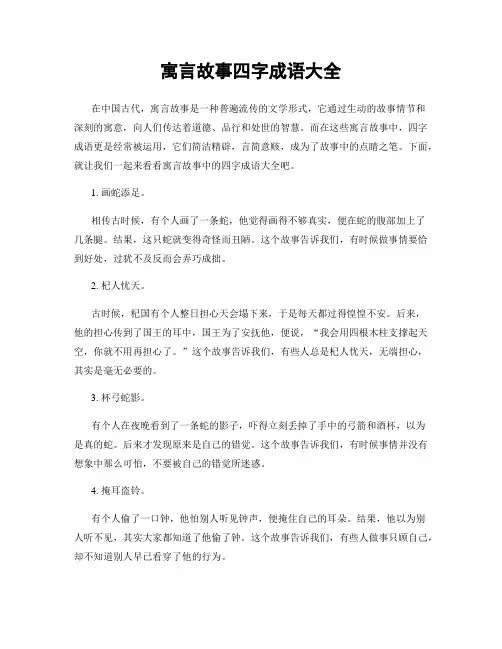 寓言故事四字成语大全

在中国古代，寓言故事是一种普遍流传的文学形式，它通过生动的故事情节和深刻的寓意，向人们传达着道德、品行和处世的智慧。而在这些寓言故事中，四字成语更是经常被运用，它们简洁精辟，言简意赅，成为了故事中的点睛之笔。下面，就让我们一起来看看寓言故事中的四字成语大全吧。

1. 画蛇添足。

相传古时候，有个人画了一条蛇，他觉得画得不够真实，便在蛇的腹部加上了几条腿。结果，这只蛇就变得奇怪而丑陋。这个故事告诉我们，有时候做事情要恰到好处，过犹不及反而会弄巧成拙。

2. 杞人忧天。

古时候，杞国有个人整日担心天会塌下来，于是每天都过得惶惶不安。后来，他的担心传到了国王的耳中，国王为了安抚他，便说，“我会用四根木柱支撑起天空，你就不用再担心了。”这个故事告诉我们，有些人总是杞人忧天，无端担心，其实是毫无必要的。

3. 杯弓蛇影。

有个人在夜晚看到了一条蛇的影子，吓得立刻丢掉了手中的弓箭和酒杯，以为是真的蛇。后来才发现原来是自己的错觉。这个故事告诉我们，有时候事情并没有想象中那么可怕，不要被自己的错觉所迷惑。

4. 掩耳盗铃。

有个人偷了一口钟，他怕别人听见钟声，便掩住自己的耳朵。结果，他以为别人听不见，其实大家都知道了他偷了钟。这个故事告诉我们，有些人做事只顾自己，却不知道别人早已看穿了他的行为。